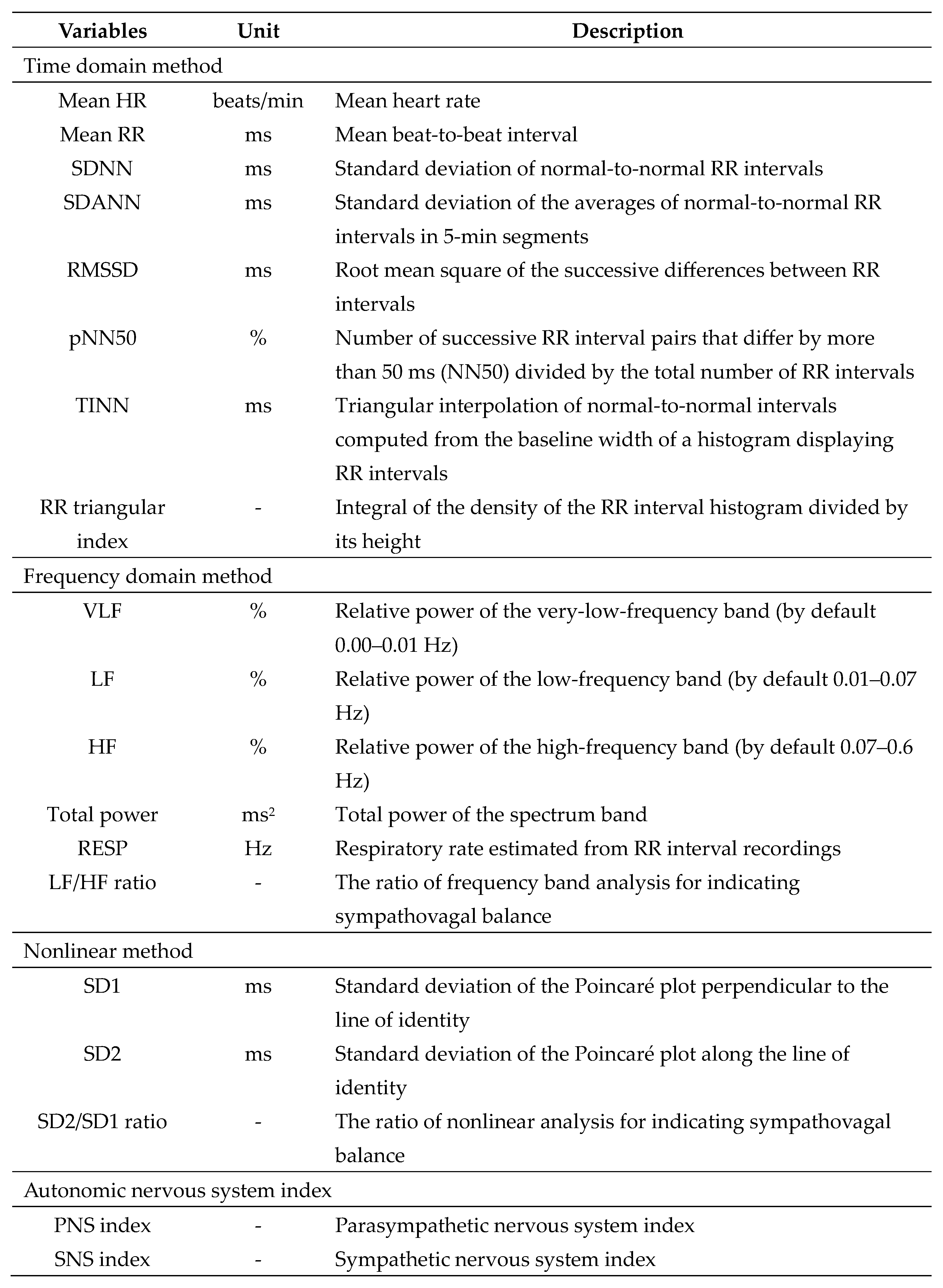 | Variables | Unit | Description |
|---|---|---|
| Time domain method | | |
| Mean HR | beats/min | Mean heart rate |
| Mean RR | ms | Mean beat-to-beat interval |
| SDNN | ms | Standard deviation of normal-to-normal RR intervals |
| SDANN | ms | Standard deviation of the averages of normal-to-normal RR intervals in 5-min segments |
| RMSSD | ms | Root mean square of the successive differences between RR intervals |
| pNN50 | % | Number of successive RR interval pairs that differ by more than 50 ms (NN50) divided by the total number of RR intervals |
| TINN | ms | Triangular interpolation of normal-to-normal intervals computed from the baseline width of a histogram displaying RR intervals |
| RR triangular index | - | Integral of the density of the RR interval histogram divided by its height |
| Frequency domain method | | |
| VLF | % | Relative power of the very-low-frequency band (by default 0.00–0.01 Hz) |
| LF | % | Relative power of the low-frequency band (by default 0.01–0.07 Hz) |
| HF | % | Relative power of the high-frequency band (by default 0.07–0.6 Hz) |
| Total power | $ms^2$ | Total power of the spectrum band |
| RESP | Hz | Respiratory rate estimated from RR interval recordings |
| LF/HF ratio | - | The ratio of frequency band analysis for indicating sympathovagal balance |
| Nonlinear method | | |
| SD1 | ms | Standard deviation of the Poincaré plot perpendicular to the line of identity |
| SD2 | ms | Standard deviation of the Poincaré plot along the line of identity |
| SD2/SD1 ratio | - | The ratio of nonlinear analysis for indicating sympathovagal balance |
| Autonomic nervous system index | | |
| PNS index | - | Parasympathetic nervous system index |
| SNS index | - | Sympathetic nervous system index |